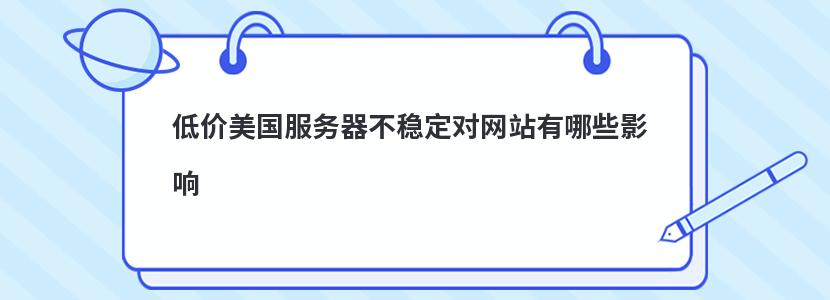 低价美国服务器不稳定对网站有哪些影响